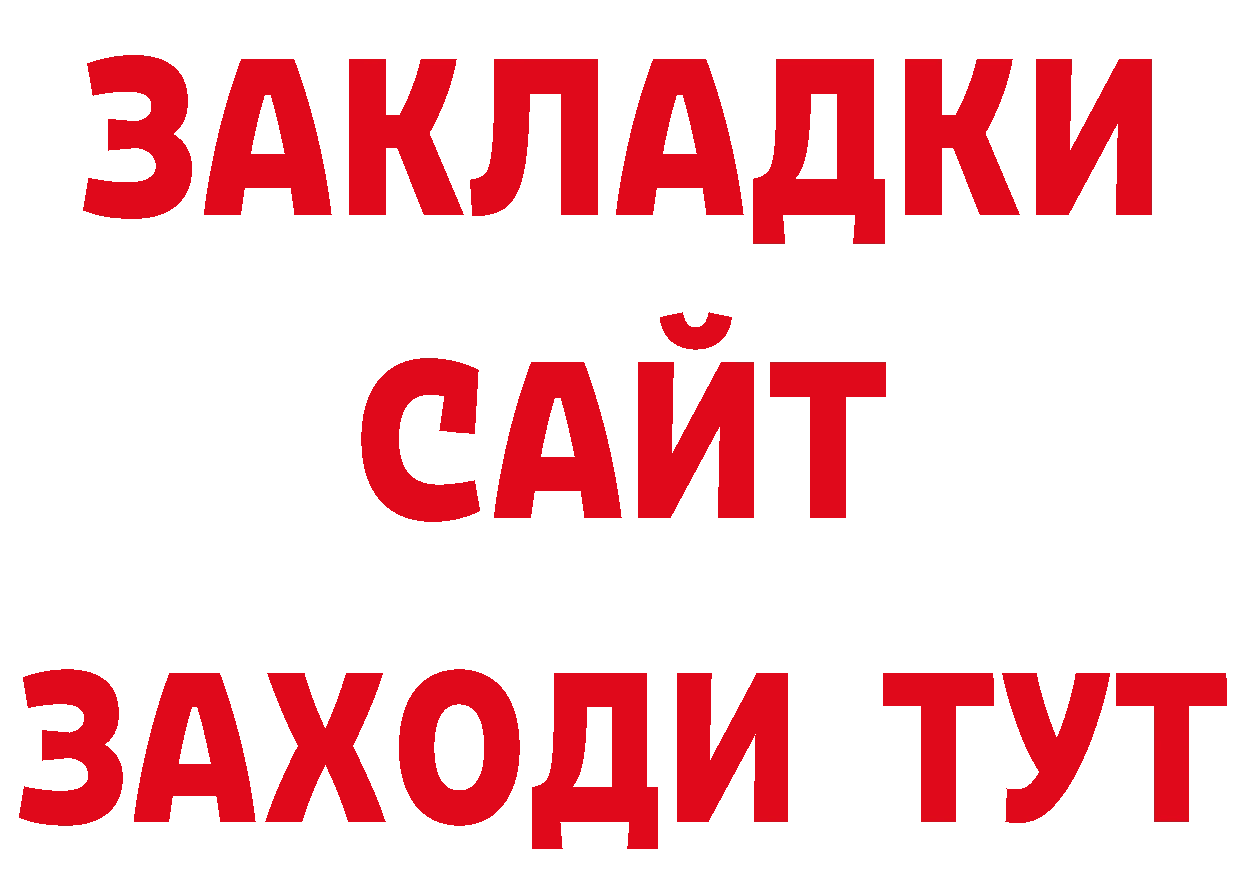 ЗАКЛАДКИ
САЙТ
ЗАХОДИ ТУТ